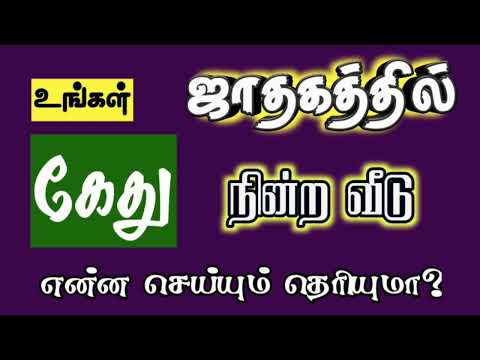 உங்கள்

ஜாதகத்தில்

கேது

நின்ற வீடு

என்ன செய்யும் தெரியுமா?